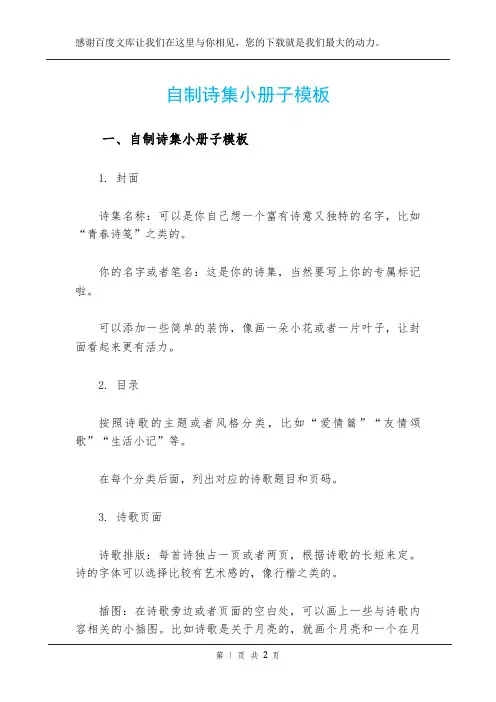 感谢百度文库让我们在这里与你相见，您的下载就是我们最大的动力。

自制诗集小册子模板

一、自制诗集小册子模板

1. 封面

诗集名称：可以是你自己想一个富有诗意又独特的名字，比如“青春诗笺”之类的。

你的名字或者笔名：这是你的诗集，当然要写上你的专属标记啦。

可以添加一些简单的装饰，像画一朵小花或者一片叶子，让封面看起来更有活力。

2. 目录

按照诗歌的主题或者风格分类，比如“爱情篇”“友情颂歌”“生活小记”等。

在每个分类后面，列出对应的诗歌题目和页码。

3. 诗歌页面

诗歌排版：每首诗独占一页或者两页，根据诗歌的长短来定。诗的字体可以选择比较有艺术感的，像行楷之类的。

插图：在诗歌旁边或者页面的空白处，可以画上一些与诗歌内容相关的小插图。比如诗歌是关于月亮的，就画个月亮和一个在月

第 1 页 共 2 页